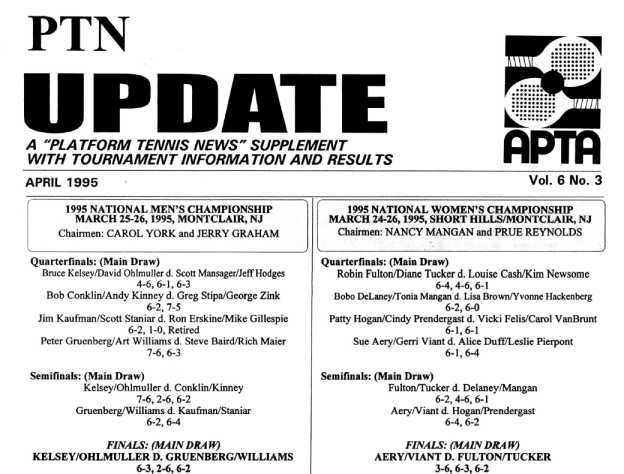 PTN
UPDATE
A "PLATFORM TENNIS NEWS" SUPPLEMENT WITH TOURNAMENT INFORMATION AND RESULTS

APTA

APRIL 1995

Vol. 6 No. 3

1995 NATIONAL MEN'S CHAMPIONSHIP
MARCH 25-26, 1995, MONTCLAIR, NJ
Chairmen: CAROL YORK and JERRY GRAHAM

Quarterfinals: (Main Draw)
Bruce Kelsey/David Ohlmuller d. Scott Mansager/Jeff Hodges
4-6, 6-1, 6-3
Bob Conklin/Andy Kinney d. Greg Stipa/George Zink
6-2, 7-5
Jim Kaufman/Scott Staniar d. Ron Erskine/Mike Gillespie
6-2, 1-0, Retired
Peter Gruenberg/Art Williams d. Steve Baird/Rich Maier
7-6, 6-3

Semifinals: (Main Draw)
Kelsey/Ohlmuller d. Conklin/Kinney
7-6, 2-6, 6-2
Gruenberg/Williams d. Kaufman/Staniar
6-2, 6-4

FINALS: (MAIN DRAW)
KELSEY/OHLMULLER D. GRUENBERG/WILLIAMS
6-3, 2-6, 6-2

1995 NATIONAL WOMEN'S CHAMPIONSHIP
MARCH 24-26, 1995, SHORT HILLS/MONTCLAIR, NJ
Chairmen: NANCY MANGAN and PRUE REYNOLDS

Quarterfinals: (Main Draw)
Robin Fulton/Diane Tucker d. Louise Cash/Kim Newsome
6-4, 4-6, 6-1
Bobo DeLaney/Tonia Mangan d. Lisa Brown/Yvonne Hackenberg
6-2, 6-0
Patty Hogan/Cindy Prendergast d. Vicki Felis/Carol VanBrunt
6-1, 6-1
Sue Aery/Gerri Viant d. Alice Duff/Leslie Pierpont
6-1, 6-4

Semifinals: (Main Draw)
Fulton/Tucker d. Delaney/Mangan
6-2, 4-6, 6-1
Aery/Viant d. Hogan/Prendergast
6-4, 6-2

FINALS: (MAIN DRAW)
AERY/VIANT D. FULTON/TUCKER
3-6, 6-3, 6-2